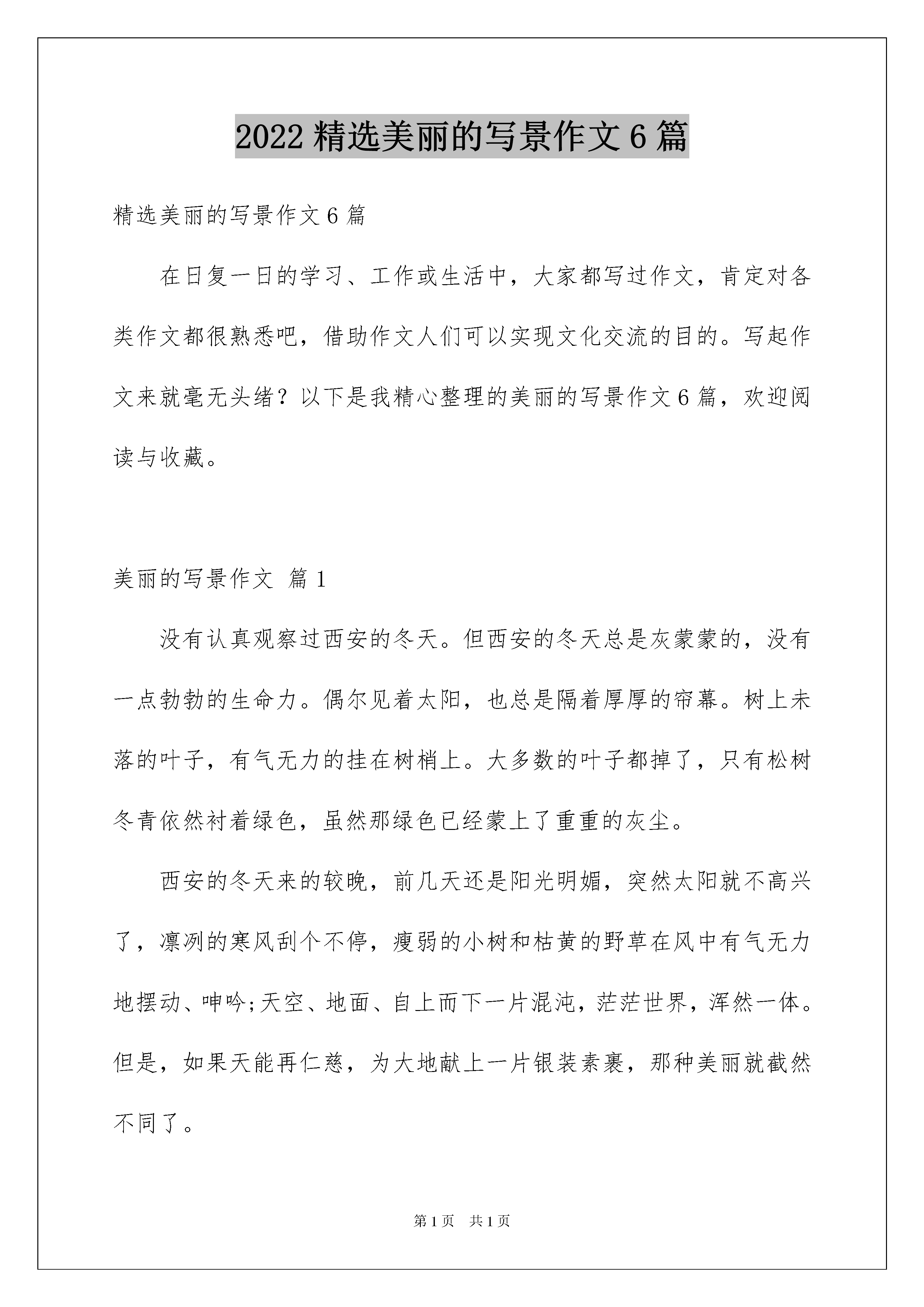 2022 精选美丽的写景作文 6 篇

精选美丽的写景作文 6 篇

在日复一日的学习、工作或生活中，大家都写过作文，肯定对各类作文都很熟悉吧，借助作文人们可以实现文化交流的目的。写起作文来就毫无头绪？以下是我精心整理的美丽的写景作文 6 篇，欢迎阅读与收藏。

美丽的写景作文 篇 1

没有认真观察过西安的冬天。但西安的冬天总是灰蒙蒙的，没有一点勃勃的生命力。偶尔见着太阳，也总是隔着厚厚的帘幕。树上未落的叶子，有气无力的挂在树梢上。大多数的叶子都掉了，只有松树冬青依然衬着绿色，虽然那绿色已经蒙上了重重的灰尘。

西安的冬天来的较晚，前几天还是阳光明媚，突然太阳就不高兴了，凛冽的寒风刮个不停，瘦弱的小树和枯黄的野草在风中有气无力地摆动、呻吟;天空、地面、自上而下一片混沌，茫茫世界，浑然一体。但是，如果天能再仁慈，为大地献上一片银装素裹，那种美丽就截然不同了。

第 1 页 共 1 页